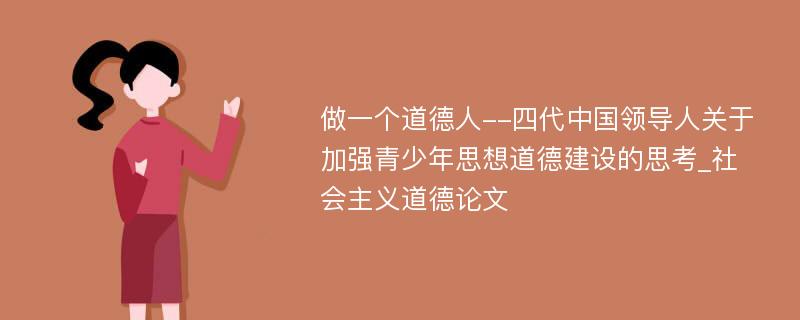 做一个道德人--四代中国领导人关于加强青少年思想道德建设的思考_社会主义道德论文